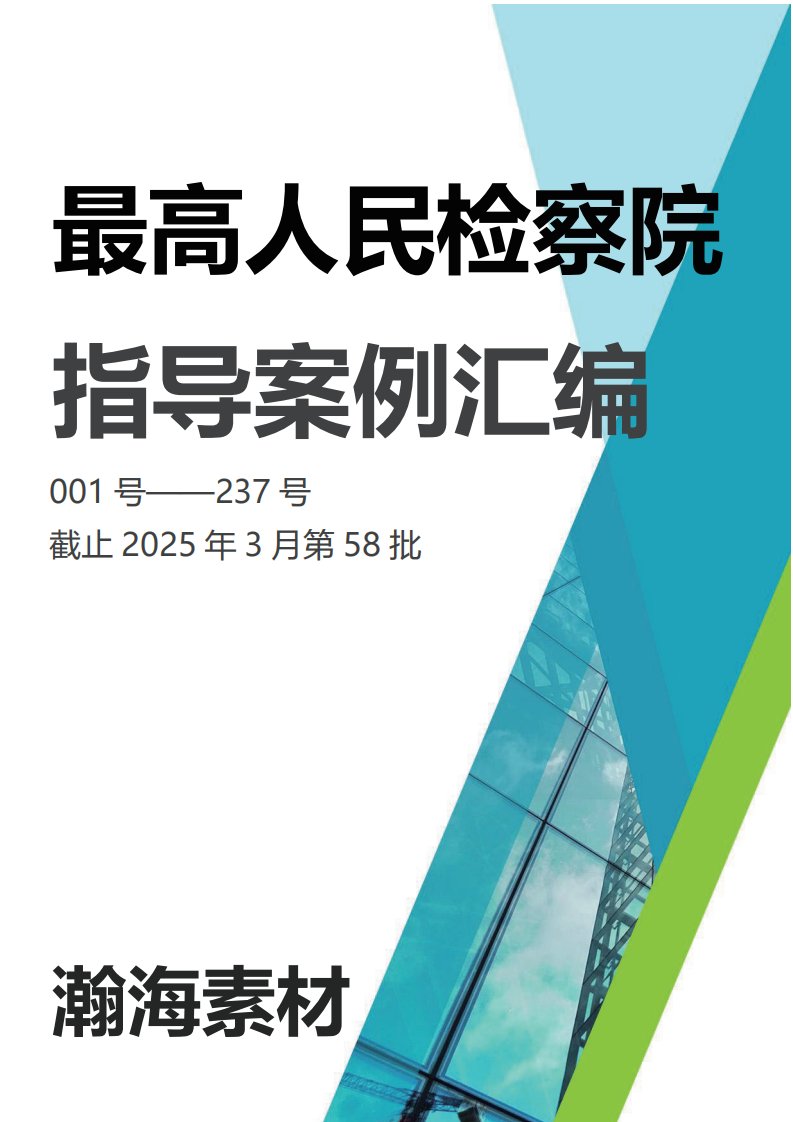 最高人民检察院

指导案例汇编

001 号——237 号
截止 2025 年 3 月第 58 批

瀚海素材